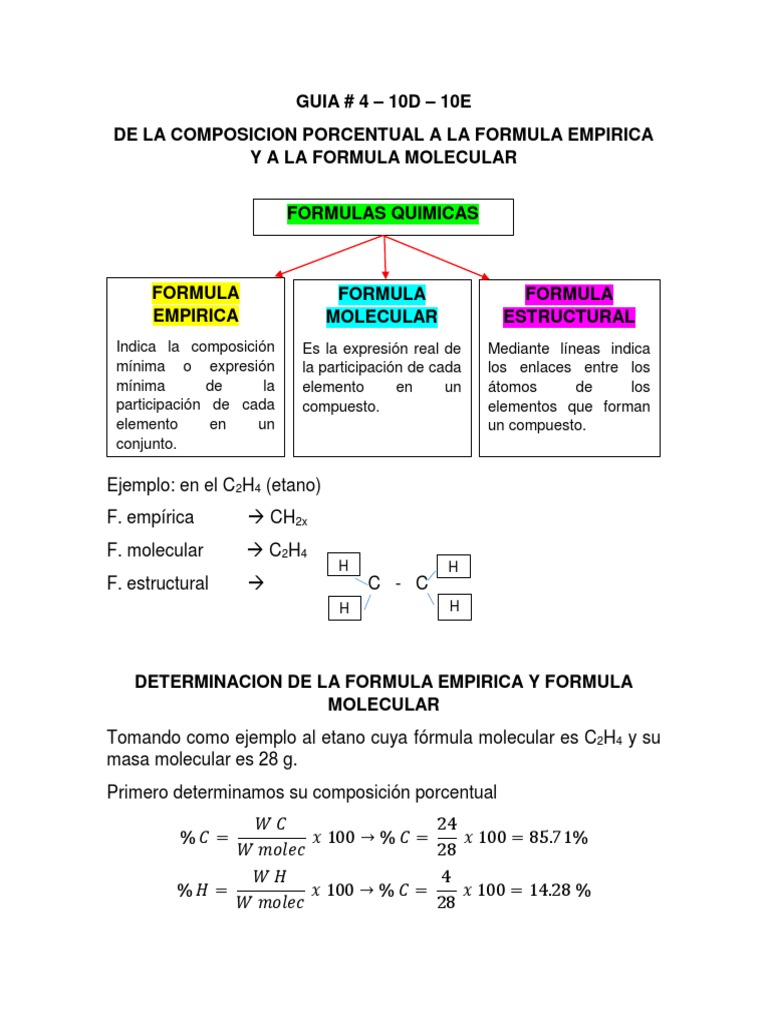 GUIA # 4 – 10D – 10E

DE LA COMPOSICION PORCENTUAL A LA FORMULA EMPIRICA Y A LA FORMULA MOLECULAR

FORMULAS QUIMICAS

FORMULA EMPIRICA

Indica la composición mínima o expresión mínima de la participación de cada elemento en un conjunto.

FORMULA MOLECULAR

Es la expresión real de la participación de cada elemento en un compuesto.

FORMULA ESTRUCTURAL

Mediante líneas indica los enlaces entre los átomos de los elementos que forman un compuesto.

Ejemplo: en el $C_2H_4$ (etano)

F. empírica → $CH_{2x}$

F. molecular → $C_2H_4$

F. estructural →

H H
C - C
H H

DETERMINACION DE LA FORMULA EMPIRICA Y FORMULA MOLECULAR

Tomando como ejemplo al etano cuya fórmula molecular es $C_2H_4$ y su masa molecular es 28 g.

Primero determinamos su composición porcentual

$\% C = \frac{W\ C}{W\ molec}\ x\ 100 \rightarrow \% C = \frac{24}{28}\ x\ 100 = 85.71\%$

$\% H = \frac{W\ H}{W\ molec}\ x\ 100 \rightarrow \% C = \frac{4}{28}\ x\ 100 = 14.28\ \%$